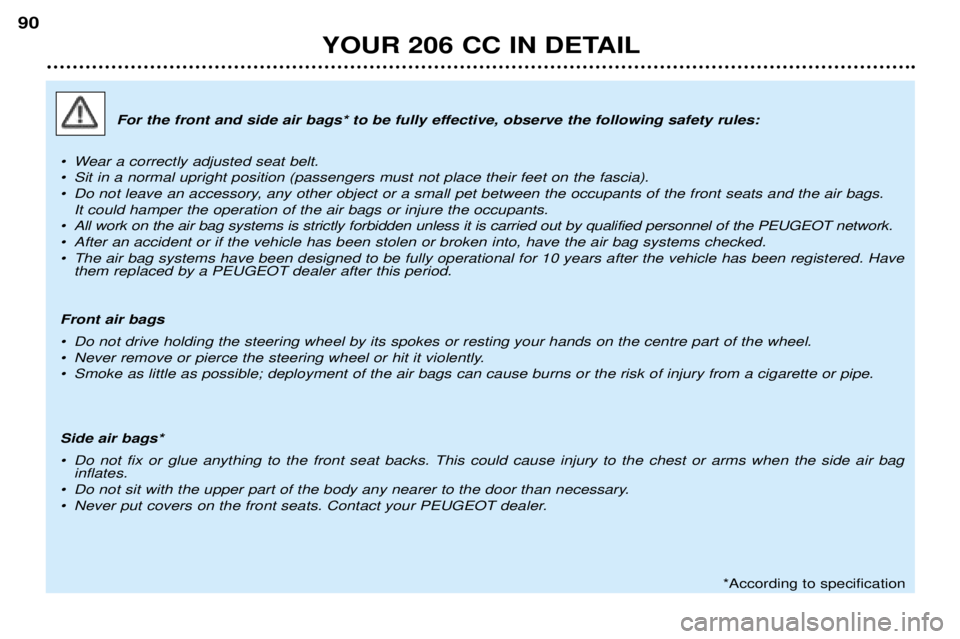 90

YOUR 206 CC IN DETAIL

For the front and side air bags* to be fully effective, observe the following safety rules:

• Wear a correctly adjusted seat belt.
• Sit in a normal upright position (passengers must not place their feet on the fascia).
• Do not leave an accessory, any other object or a small pet between the occupants of the front seats and the air bags. It could hamper the operation of the air bags or injure the occupants.
• All work on the air bag systems is strictly forbidden unless it is carried out by qualified personnel of the PEUGEOT network.
• After an accident or if the vehicle has been stolen or broken into, have the air bag systems checked.
• The air bag systems have been designed to be fully operational for 10 years after the vehicle has been registered. Have them replaced by a PEUGEOT dealer after this period.

Front air bags

• Do not drive holding the steering wheel by its spokes or resting your hands on the centre part of the wheel.
• Never remove or pierce the steering wheel or hit it violently.
• Smoke as little as possible; deployment of the air bags can cause burns or the risk of injury from a cigarette or pipe.

Side air bags*

• Do not fix or glue anything to the front seat backs. This could cause injury to the chest or arms when the side air bag inflates.
• Do not sit with the upper part of the body any nearer to the door than necessary.
• Never put covers on the front seats. Contact your PEUGEOT dealer.

*According to specification

carmanualsonline.info